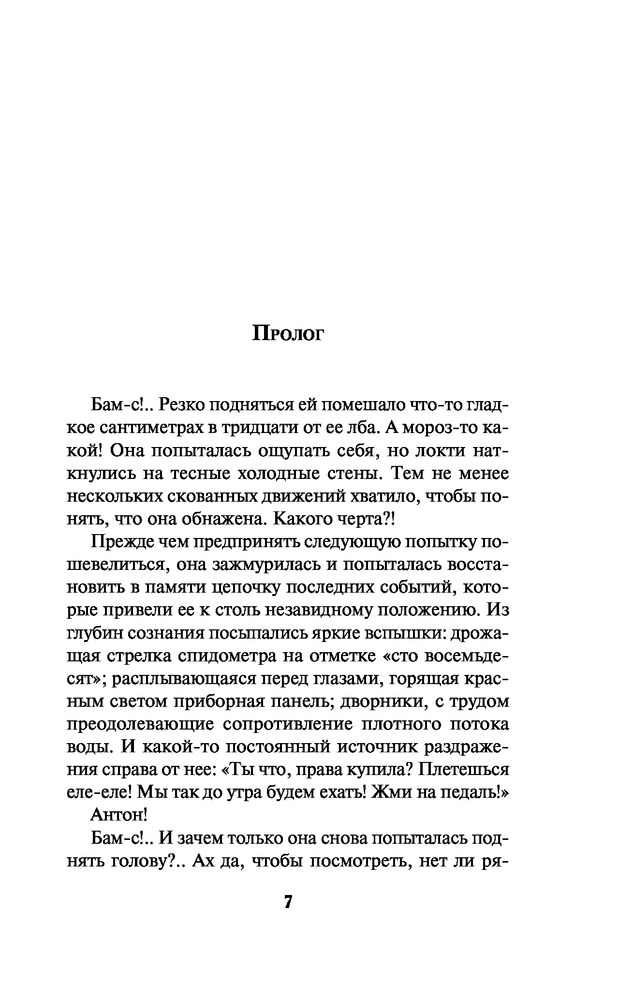 Пролог

Бам-с!.. Резко подняться ей помешало что-то гладкое сантиметрах в тридцати от ее лба. А мороз-то какой! Она попыталась ощупать себя, но локти наткнулись на тесные холодные стены. Тем не менее нескольких скованных движений хватило, чтобы понять, что она обнажена. Какого черта?!

Прежде чем предпринять следующую попытку пошевелиться, она зажмурилась и попыталась восстановить в памяти цепочку последних событий, которые привели ее к столь незавидному положению. Из глубин сознания посыпались яркие вспышки: дрожащая стрелка спидометра на отметке «сто восемьдесят»; расплывающаяся перед глазами, горящая красным светом приборная панель; дворники, с трудом преодолевающие сопротивление плотного потока воды. И какой-то постоянный источник раздражения справа от нее: «Ты что, права купила? Плетешься еле-еле! Мы так до утра будем ехать! Жми на педаль!»

Антон!

Бам-с!.. И зачем только она снова попыталась поднять голову?.. Ах да, чтобы посмотреть, нет ли ря-

7